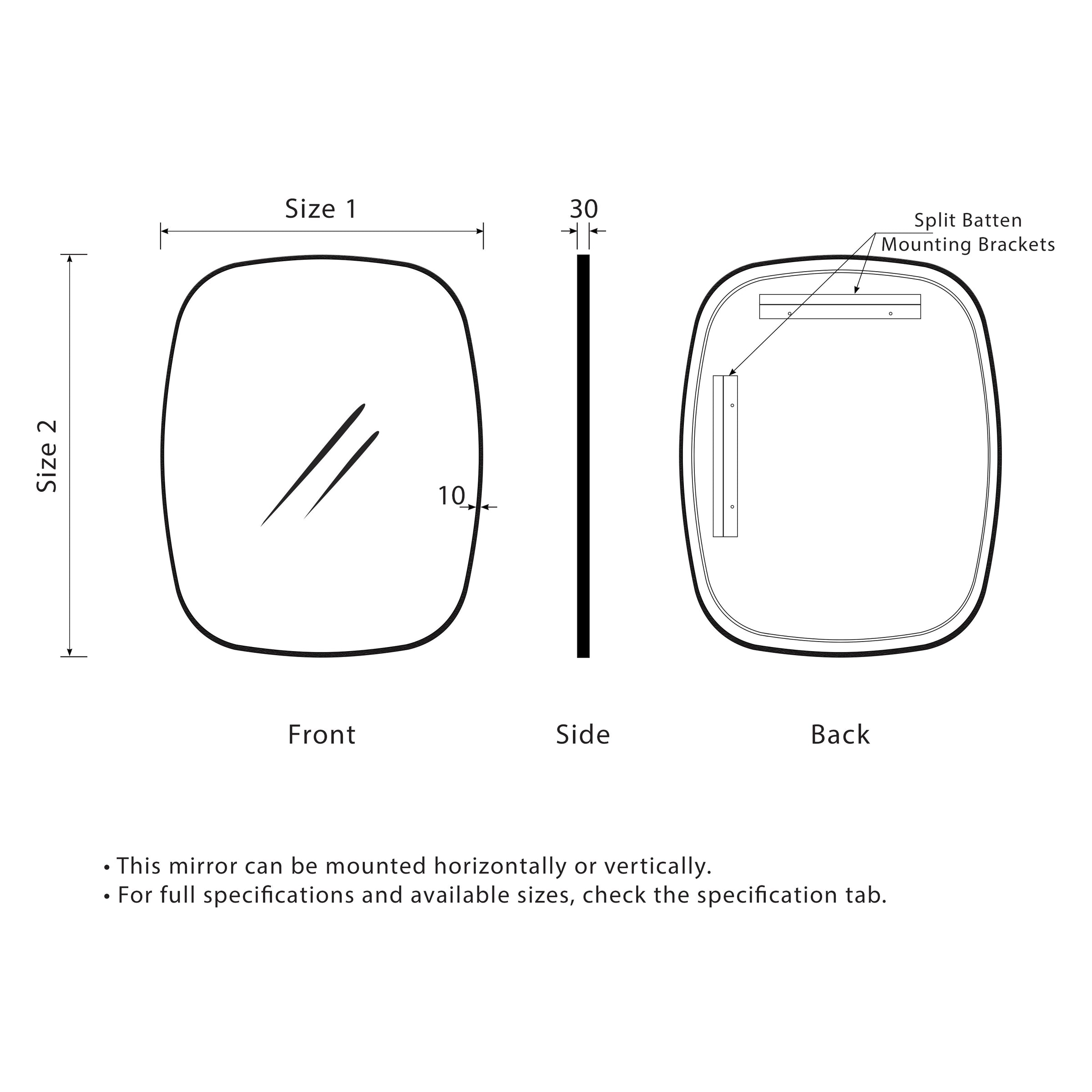 Size 1

30

Split Batten
Mounting Brackets

Size 2

10

Front

Side

Back

• This mirror can be mounted horizontally or vertically.
• For full specifications and available sizes, check the specification tab.